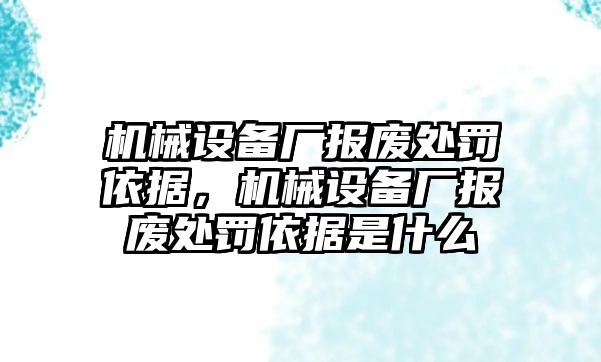 机械设备厂报废处罚依据，机械设备厂报废处罚依据是什么